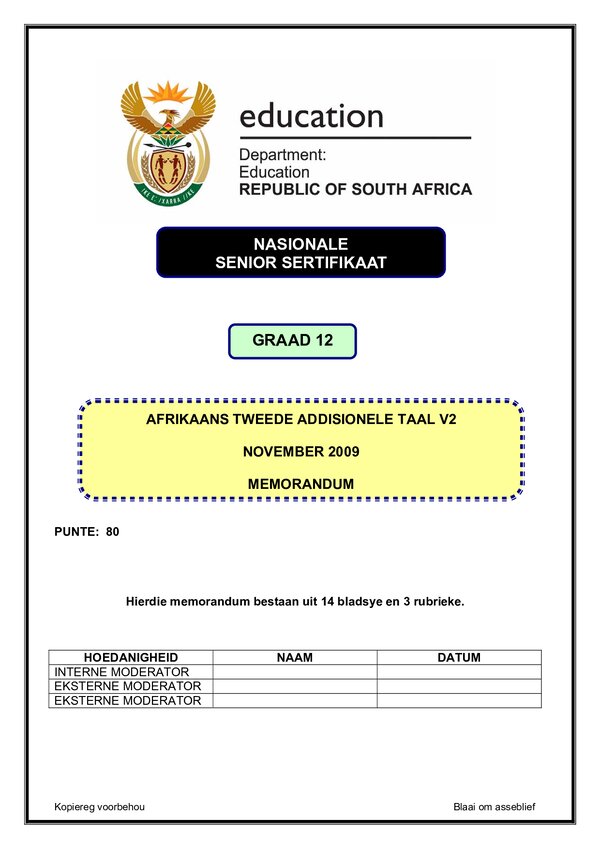 education

Department:
Education
REPUBLIC OF SOUTH AFRICA

NASIONALE
SENIOR SERTIFIKAAT

GRAAD 12

AFRIKAANS TWEEDE ADDISIONELE TAAL V2

NOVEMBER 2009

MEMORANDUM

PUNTE: 80

Hierdie memorandum bestaan uit 14 bladsye en 3 rubrieke.

| HOEDANIGHEID | NAAM | DATUM |
|---|---|---|
| INTERNE MODERATOR | | |
| EKSTERNE MODERATOR | | |
| EKSTERNE MODERATOR | | |

Kopiereg voorbehou

Blaai om asseblief